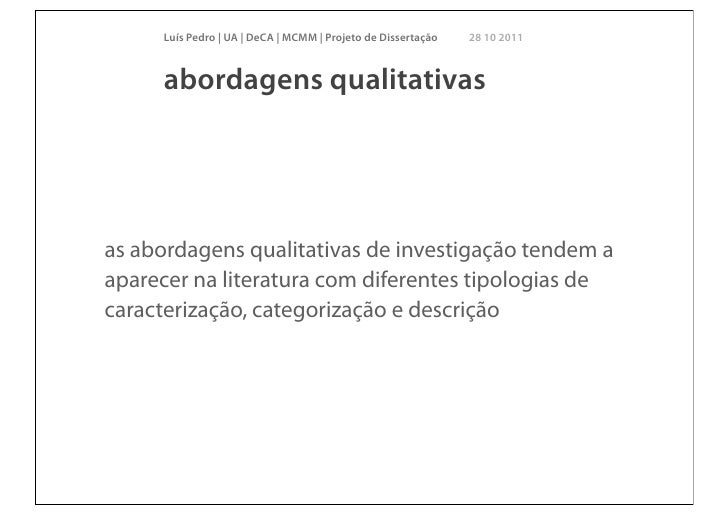 Luís Pedro | UA | DeCA | MCMM | Projeto de Dissertação 28 10 2011

abordagens qualitativas

as abordagens qualitativas de investigação tendem a aparecer na literatura com diferentes tipologias de caracterização, categorização e descrição